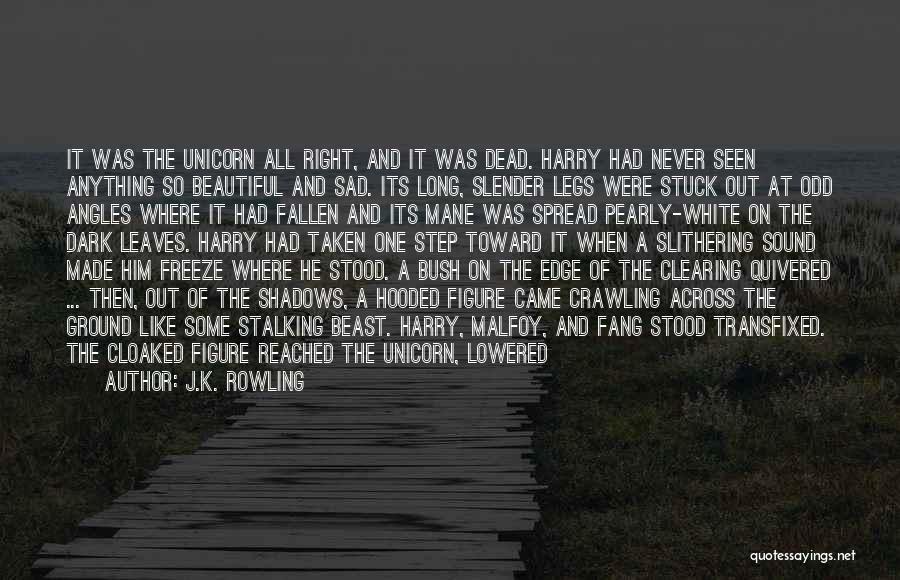 IT WAS THE UNICORN ALL RIGHT, AND IT WAS DEAD. HARRY HAD NEVER SEEN ANYTHING SO BEAUTIFUL AND SAD. ITS LONG, SLENDER LEGS WERE STUCK OUT AT ODD ANGLES WHERE IT HAD FALLEN AND ITS MANE WAS SPREAD PEARLY-WHITE ON THE DARK LEAVES. HARRY HAD TAKEN ONE STEP TOWARD IT WHEN A SLITHERING SOUND MADE HIM FREEZE WHERE HE STOOD. A BUSH ON THE EDGE OF THE CLEARING QUIVERED ... THEN, OUT OF THE SHADOWS, A HOODED FIGURE CAME CRAWLING ACROSS THE GROUND LIKE SOME STALKING BEAST. HARRY, MALFOY, AND FANG STOOD TRANSFIXED. THE CLOAKED FIGURE REACHED THE UNICORN, LOWERED

AUTHOR: J.K. ROWLING

quotessayings.net